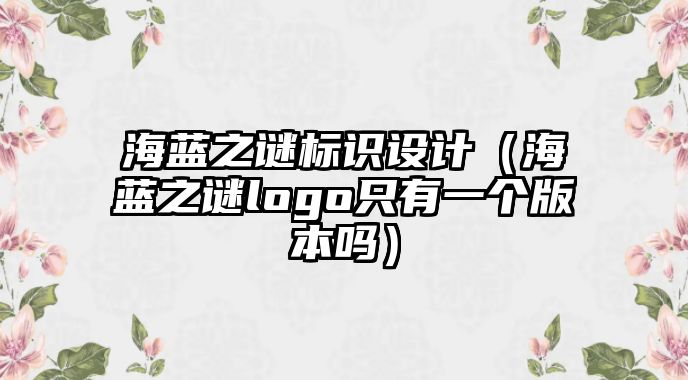 海蓝之谜标识设计（海蓝之谜logo只有一个版本吗）